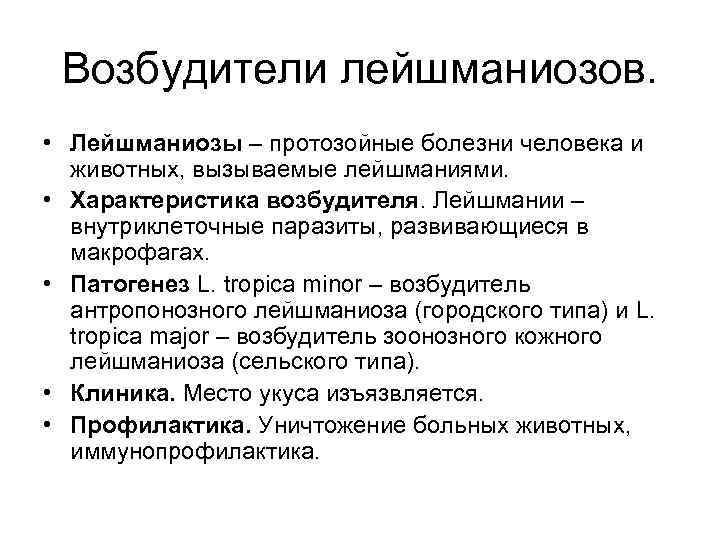 Возбудители лейшманиозов.

• Лейшманиозы – протозойные болезни человека и животных, вызываемые лейшманиями.
• Характеристика возбудителя. Лейшмании – внутриклеточные паразиты, развивающиеся в макрофагах.
• Патогенез L. tropica minor – возбудитель антропонозного лейшманиоза (городского типа) и L. tropica major – возбудитель зоонозного кожного лейшманиоза (сельского типа).
• Клиника. Место укуса изъязвляется.
• Профилактика. Уничтожение больных животных, иммунопрофилактика.